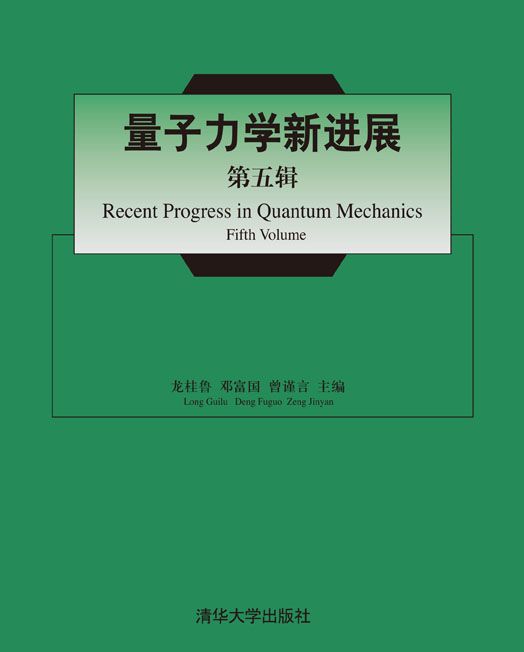 量子力学新进展
第五辑
Recent Progress in Quantum Mechanics
Fifth Volume

龙桂鲁 邓富国 曾谨言 主编
Long Guilu Deng Fuguo Zeng Jinyan

清华大学出版社